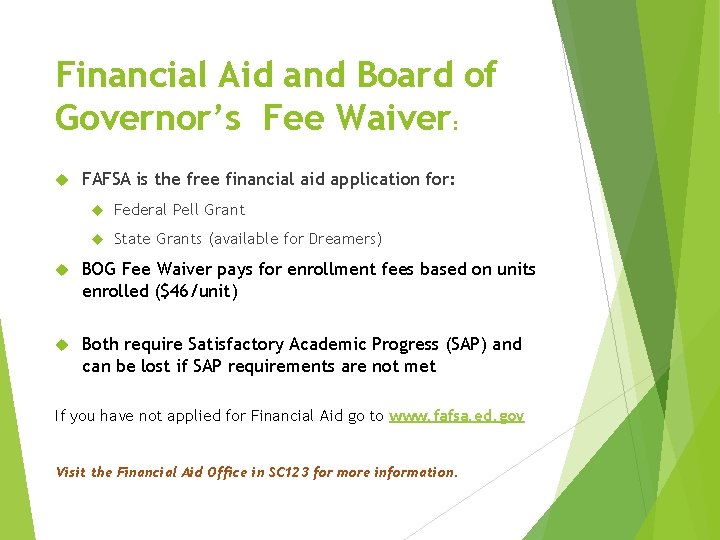 Financial Aid and Board of Governor's Fee Waiver:

FAFSA is the free financial aid application for:

Federal Pell Grant

State Grants (available for Dreamers)

BOG Fee Waiver pays for enrollment fees based on units enrolled ($46/unit)

Both require Satisfactory Academic Progress (SAP) and can be lost if SAP requirements are not met

If you have not applied for Financial Aid go to www.fafsa.ed.gov

Visit the Financial Aid Office in SC123 for more information.